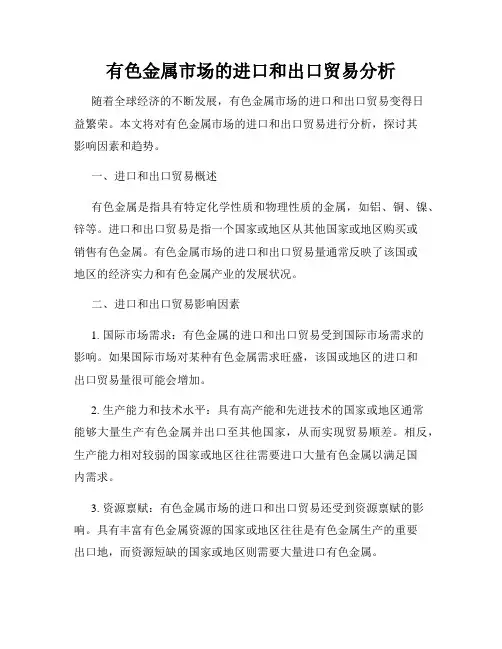 有色金属市场的进口和出口贸易分析

随着全球经济的不断发展，有色金属市场的进口和出口贸易变得日益繁荣。本文将对有色金属市场的进口和出口贸易进行分析，探讨其影响因素和趋势。

一、进口和出口贸易概述

有色金属是指具有特定化学性质和物理性质的金属，如铝、铜、镍、锌等。进口和出口贸易是指一个国家或地区从其他国家或地区购买或销售有色金属。有色金属市场的进口和出口贸易量通常反映了该国或地区的经济实力和有色金属产业的发展状况。

二、进口和出口贸易影响因素

1. 国际市场需求：有色金属的进口和出口贸易受到国际市场需求的影响。如果国际市场对某种有色金属需求旺盛，该国或地区的进口和出口贸易量很可能会增加。

2. 生产能力和技术水平：具有高产能和先进技术的国家或地区通常能够大量生产有色金属并出口至其他国家，从而实现贸易顺差。相反，生产能力相对较弱的国家或地区往往需要进口大量有色金属以满足国内需求。

3. 资源禀赋：有色金属市场的进口和出口贸易还受到资源禀赋的影响。具有丰富有色金属资源的国家或地区往往是有色金属生产的重要出口地，而资源短缺的国家或地区则需要大量进口有色金属。